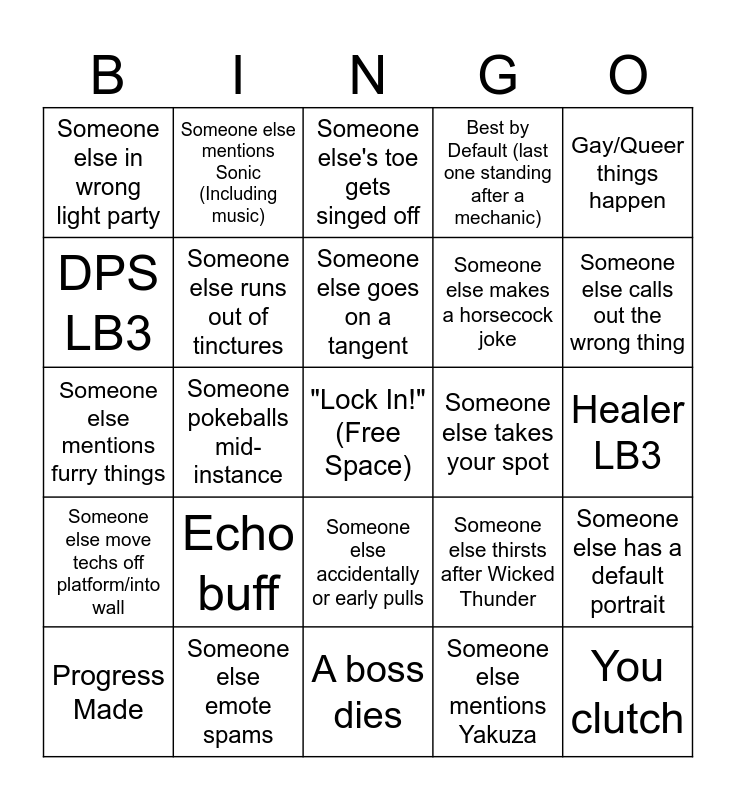 | B | I | N | G | O |
|---|---|---|---|---|
| Someone else in wrong light party | Someone else mentions Sonic (Including music) | Someone else's toe gets singed off | Best by Default (last one standing after a mechanic) | Gay/Queer things happen |
| DPS LB3 | Someone else runs out of tinctures | Someone else goes on a tangent | Someone else makes a horsecock joke | Someone else calls out the wrong thing |
| Someone else mentions furry things | Someone pokeballs mid-instance | "Lock In!" (Free Space) | Someone else takes your spot | Healer LB3 |
| Someone else move techs off platform/into wall | Echo buff | Someone else accidentally or early pulls | Someone else thirsts after Wicked Thunder | Someone else has a default portrait |
| Progress Made | Someone else emote spams | A boss dies | Someone else mentions Yakuza | You clutch |